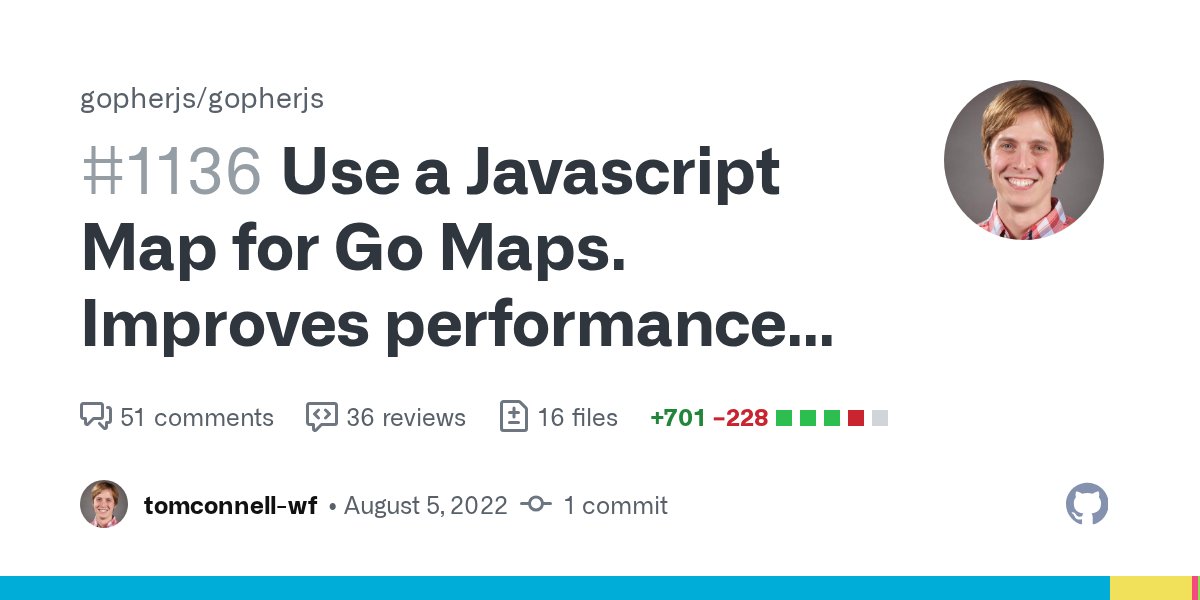 gopherjs/gopherjs

#1136 Use a Javascript Map for Go Maps. Improves performance...

51 comments 36 reviews 16 files +701 −228

tomconnell-wf • August 5, 2022 1 commit